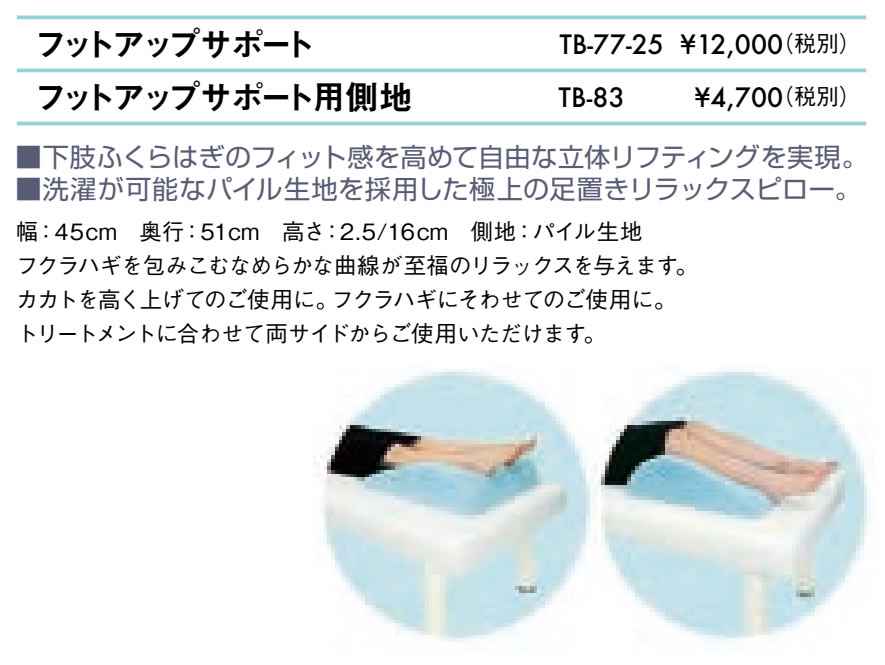 フットアップサポート TB-77-25 ¥12,000（税別）

フットアップサポート用側地 TB-83 ¥4,700（税別）

■下肢ふくらはぎのフィット感を高めて自由な立体リフティングを実現。
■洗濯が可能なパイル生地を採用した極上の足置きリラックスピロー。

幅：45cm 奥行：51cm 高さ：2.5/16cm 側地：パイル生地
フクラハギを包みこむなめらかな曲線が至福のリラックスを与えます。
カカトを高く上げてのご使用に。フクラハギにそわせてのご使用に。
トリートメントに合わせて両サイドからご使用いただけます。